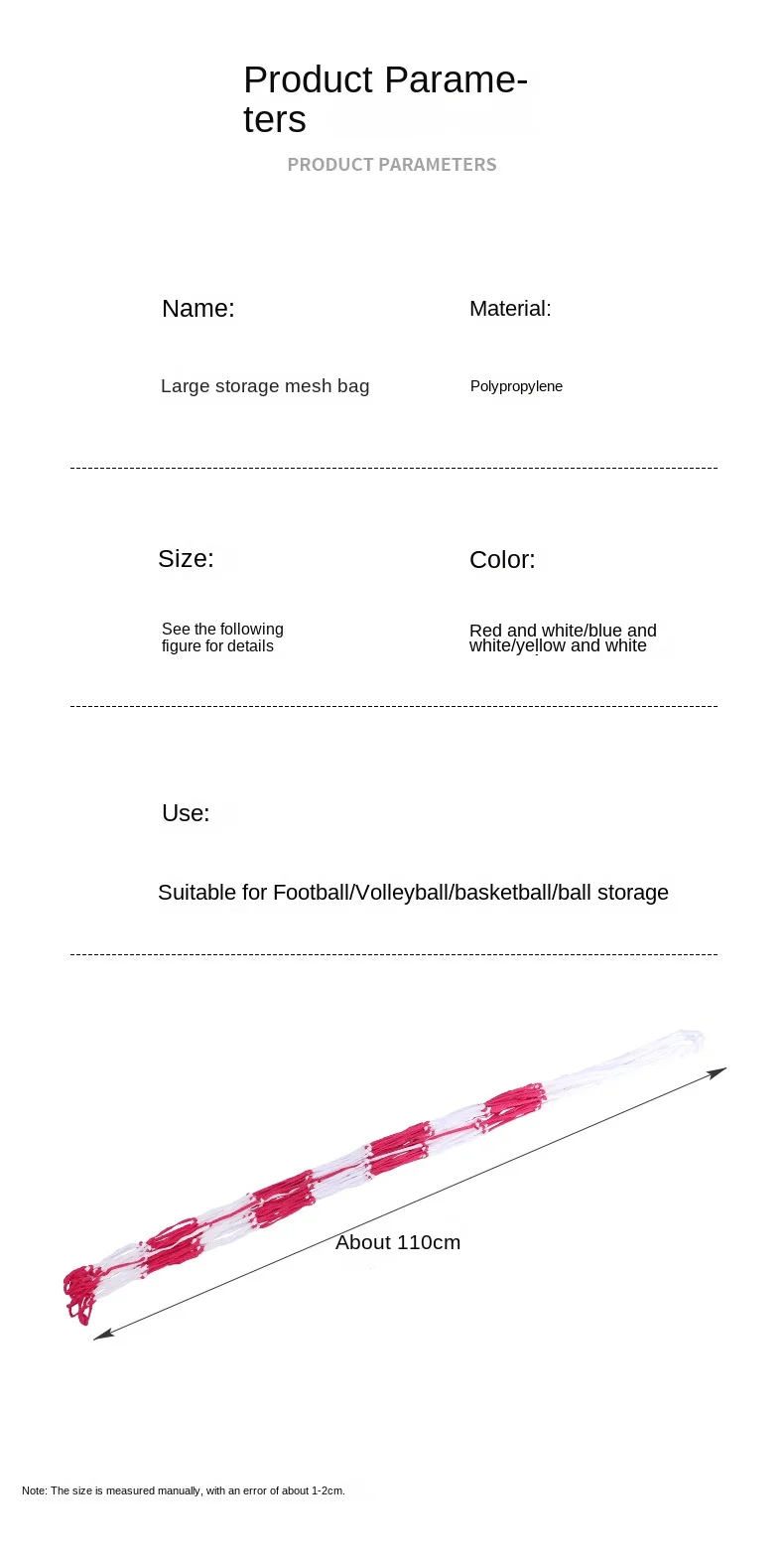 Product Parameters

PRODUCT PARAMETERS

Name:

Large storage mesh bag

Material:

Polypropylene

Size:

See the following figure for details

Color:

Red and white/blue and white/yellow and white

Use:

Suitable for Football/Volleyball/basketball/ball storage

About 110cm

Note: The size is measured manually, with an error of about 1-2cm.